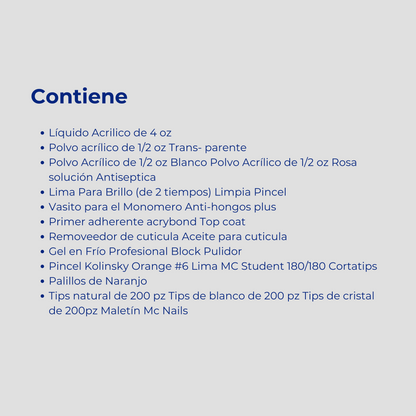 Contiene

• Líquido Acrilico de 4 oz
• Polvo acrílico de 1/2 oz Trans- parente
• Polvo Acrílico de 1/2 oz Blanco Polvo Acrílico de 1/2 oz Rosa solución Antiseptica
• Lima Para Brillo (de 2 tiempos) Limpia Pincel
• Vasito para el Monomero Anti-hongos plus
• Primer adherente acrybond Top coat
• Removeedor de cuticula Aceite para cuticula
• Gel en Frío Profesional Block Pulidor
• Pincel Kolinsky Orange #6 Lima MC Student 180/180 Cortatips
• Palillos de Naranjo
• Tips natural de 200 pz Tips de blanco de 200 pz Tips de cristal de 200pz Maletín Mc Nails